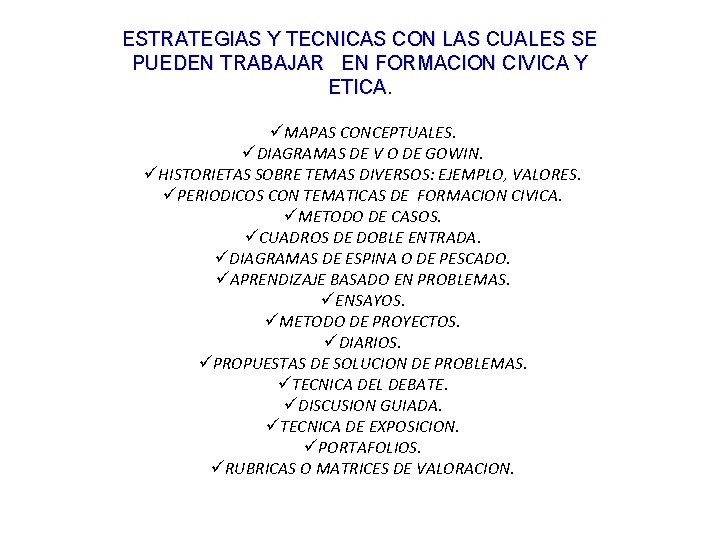 ESTRATEGIAS Y TECNICAS CON LAS CUALES SE PUEDEN TRABAJAR EN FORMACION CIVICA Y ETICA.

✓MAPAS CONCEPTUALES.
✓DIAGRAMAS DE V O DE GOWIN.
✓HISTORIETAS SOBRE TEMAS DIVERSOS: EJEMPLO, VALORES.
✓PERIODICOS CON TEMATICAS DE FORMACION CIVICA.
✓METODO DE CASOS.
✓CUADROS DE DOBLE ENTRADA.
✓DIAGRAMAS DE ESPINA O DE PESCADO.
✓APRENDIZAJE BASADO EN PROBLEMAS.
✓ENSAYOS.
✓METODO DE PROYECTOS.
✓DIARIOS.
✓PROPUESTAS DE SOLUCION DE PROBLEMAS.
✓TECNICA DEL DEBATE.
✓DISCUSION GUIADA.
✓TECNICA DE EXPOSICION.
✓PORTAFOLIOS.
✓RUBRICAS O MATRICES DE VALORACION.